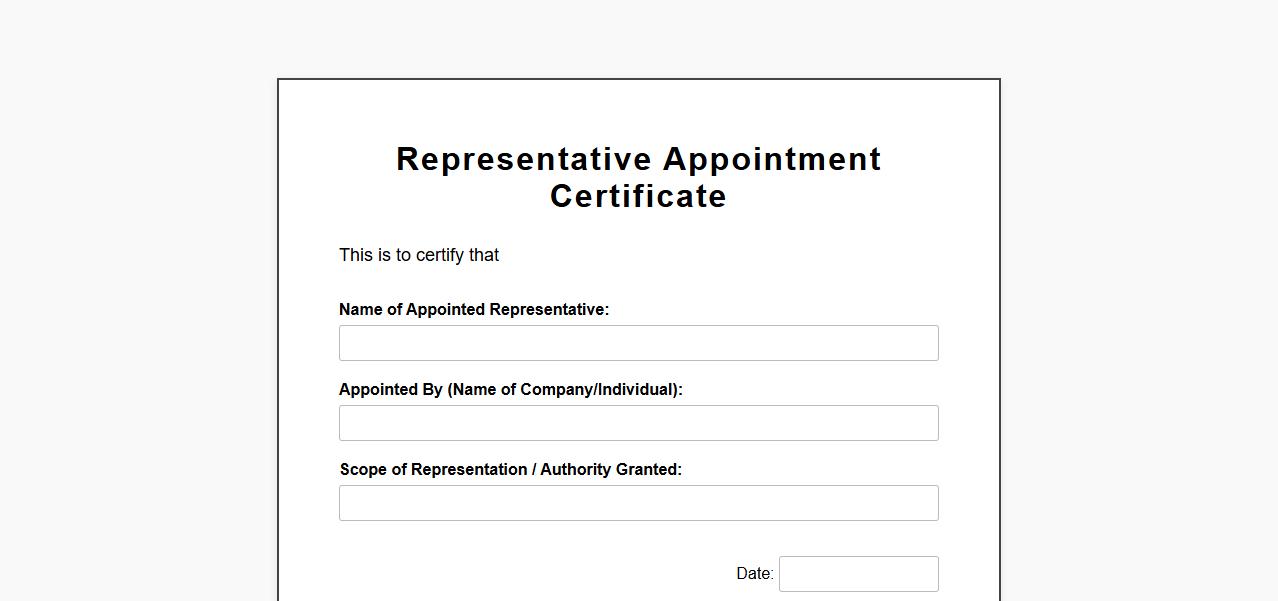 Representative Appointment Certificate

This is to certify that

Name of Appointed Representative:

Appointed By (Name of Company/Individual):

Scope of Representation / Authority Granted:

Date: